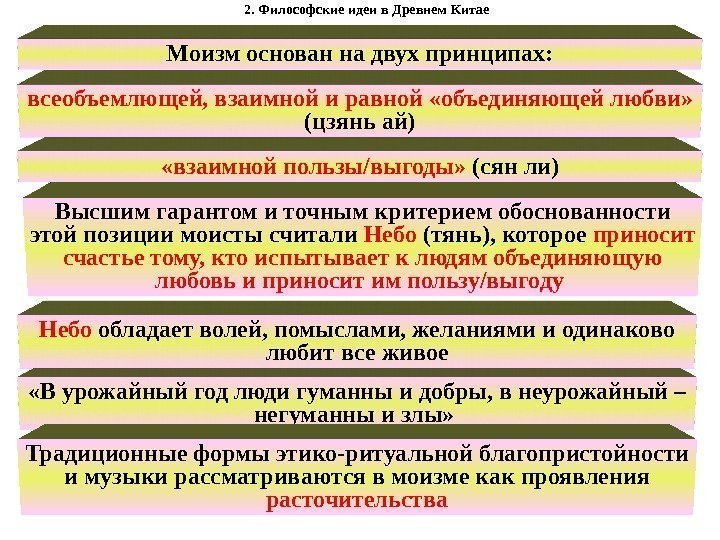 2. Философские идеи в Древнем Китае

Моизм основан на двух принципах:

всеобъемлющей, взаимной и равной «объединяющей любви» (цзянь ай)

«взаимной пользы/выгоды» (сян ли)

Высшим гарантом и точным критерием обоснованности этой позиции моисты считали Небо (тянь), которое приносит счастье тому, кто испытывает к людям объединяющую любовь и приносит им пользу/выгоду

Небо обладает волей, помыслами, желаниями и одинаково любит все живое

«В урожайный год люди гуманны и добры, в неурожайный – негуманны и злы»

Традиционные формы этико-ритуальной благопристойности и музыки рассматриваются в моизме как проявления расточительства